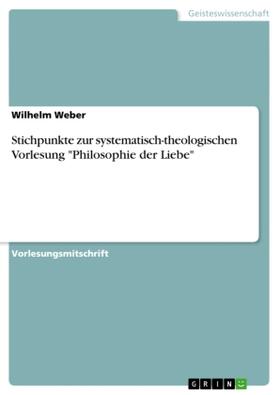 Geisteswissenschaft

Wilhelm Weber

Stichpunkte zur systematisch-theologischen Vorlesung "Philosophie der Liebe"

Vorlesungsmitschrift

GRIN